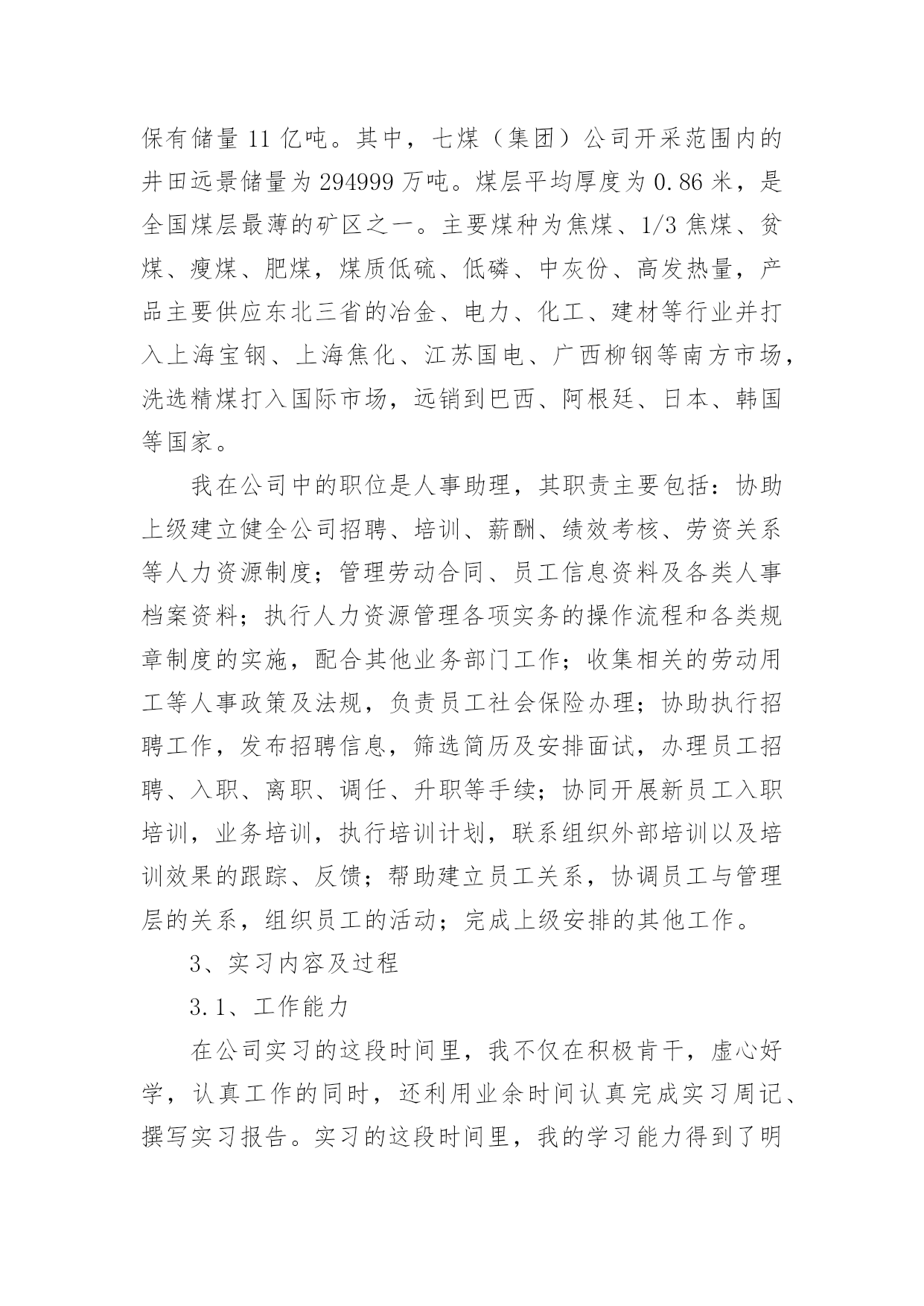 保有储量 11 亿吨。其中，七煤（集团）公司开采范围内的井田远景储量为 294999 万吨。煤层平均厚度为 0.86 米，是全国煤层最薄的矿区之一。主要煤种为焦煤、1/3 焦煤、贫煤、瘦煤、肥煤，煤质低硫、低磷、中灰份、高发热量，产品主要供应东北三省的冶金、电力、化工、建材等行业并打入上海宝钢、上海焦化、江苏国电、广西柳钢等南方市场，洗选精煤打入国际市场，远销到巴西、阿根廷、日本、韩国等国家。

我在公司中的职位是人事助理，其职责主要包括：协助上级建立健全公司招聘、培训、薪酬、绩效考核、劳资关系等人力资源制度；管理劳动合同、员工信息资料及各类人事档案资料；执行人力资源管理各项实务的操作流程和各类规章制度的实施，配合其他业务部门工作；收集相关的劳动用工等人事政策及法规，负责员工社会保险办理；协助执行招聘工作，发布招聘信息，筛选简历及安排面试，办理员工招聘、入职、离职、调任、升职等手续；协同开展新员工入职培训，业务培训，执行培训计划，联系组织外部培训以及培训效果的跟踪、反馈；帮助建立员工关系，协调员工与管理层的关系，组织员工的活动；完成上级安排的其他工作。

3、实习内容及过程

3.1、工作能力

在公司实习的这段时间里，我不仅在积极肯干，虚心好学，认真工作的同时，还利用业余时间认真完成实习周记、撰写实习报告。实习的这段时间里，我的学习能力得到了明